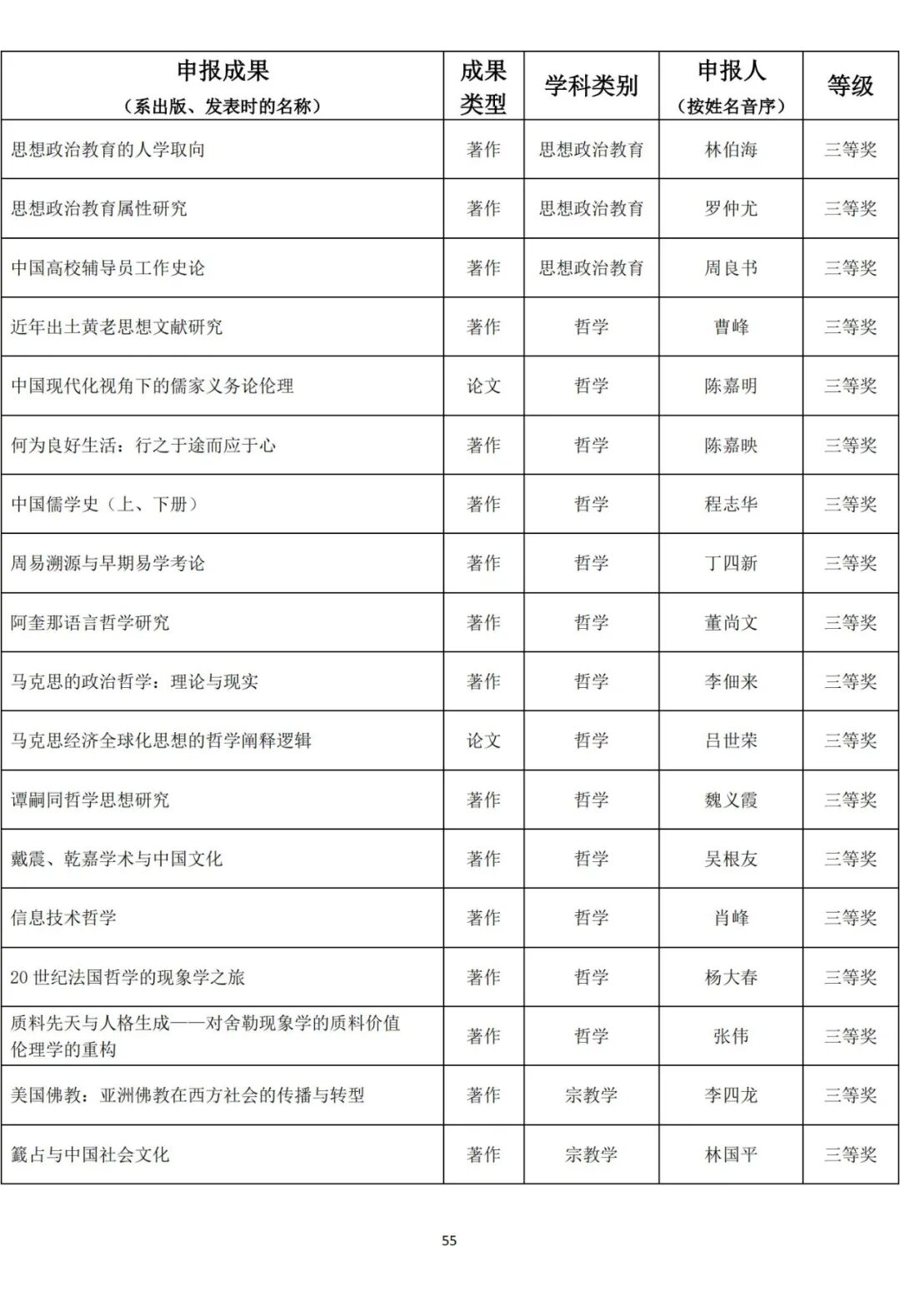 | 申报成果（系出版、发表时的名称） | 成果类型 | 学科类别 | 申报人（按姓名音序） | 等级 |
|---|---|---|---|---|
| 思想政治教育的人学取向 | 著作 | 思想政治教育 | 林伯海 | 三等奖 |
| 思想政治教育属性研究 | 著作 | 思想政治教育 | 罗仲尤 | 三等奖 |
| 中国高校辅导员工作史论 | 著作 | 思想政治教育 | 周良书 | 三等奖 |
| 近年出土黄老思想文献研究 | 著作 | 哲学 | 曹峰 | 三等奖 |
| 中国现代化视角下的儒家义务论伦理 | 论文 | 哲学 | 陈嘉明 | 三等奖 |
| 何为良好生活：行之于途而应于心 | 著作 | 哲学 | 陈嘉映 | 三等奖 |
| 中国儒学史（上、下册） | 著作 | 哲学 | 程志华 | 三等奖 |
| 周易溯源与早期易学考论 | 著作 | 哲学 | 丁四新 | 三等奖 |
| 阿奎那语言哲学研究 | 著作 | 哲学 | 董尚文 | 三等奖 |
| 马克思的政治哲学：理论与现实 | 著作 | 哲学 | 李佃来 | 三等奖 |
| 马克思经济全球化思想的哲学阐释逻辑 | 论文 | 哲学 | 吕世荣 | 三等奖 |
| 谭嗣同哲学思想研究 | 著作 | 哲学 | 魏义霞 | 三等奖 |
| 戴震、乾嘉学术与中国文化 | 著作 | 哲学 | 吴根友 | 三等奖 |
| 信息技术哲学 | 著作 | 哲学 | 肖峰 | 三等奖 |
| 20 世纪法国哲学的现象学之旅 | 著作 | 哲学 | 杨大春 | 三等奖 |
| 质料先天与人格生成——对舍勒现象学的质料价值伦理学的重构 | 著作 | 哲学 | 张伟 | 三等奖 |
| 美国佛教：亚洲佛教在西方社会的传播与转型 | 著作 | 宗教学 | 李四龙 | 三等奖 |
| 籤占与中国社会文化 | 著作 | 宗教学 | 林国平 | 三等奖 |

55